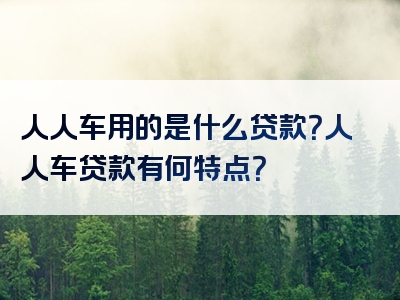 人人车用的是什么贷款?人人车贷款有何特点?